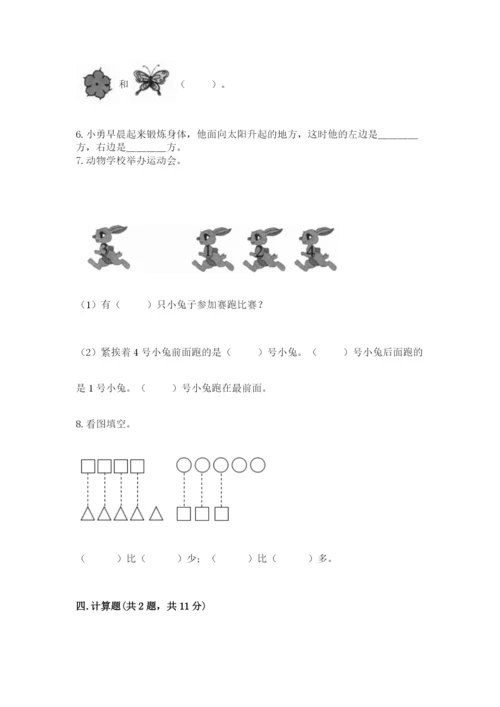 和 （ ）。

6.小勇早晨起来锻炼身体，他面向太阳升起的地方，这时他的左边是____方，右边是____方。
7.动物学校举办运动会。

3 1 2 4

（1）有（ ）只小兔子参加赛跑比赛？

（2）紧挨着4号小兔前面跑的是（ ）号小兔。（ ）号小兔后面跑的是1号小兔。（ ）号小兔跑在最前面。

8.看图填空。

（ ）比（ ）少；（ ）比（ ）多。

四.计算题(共2题，共11分)